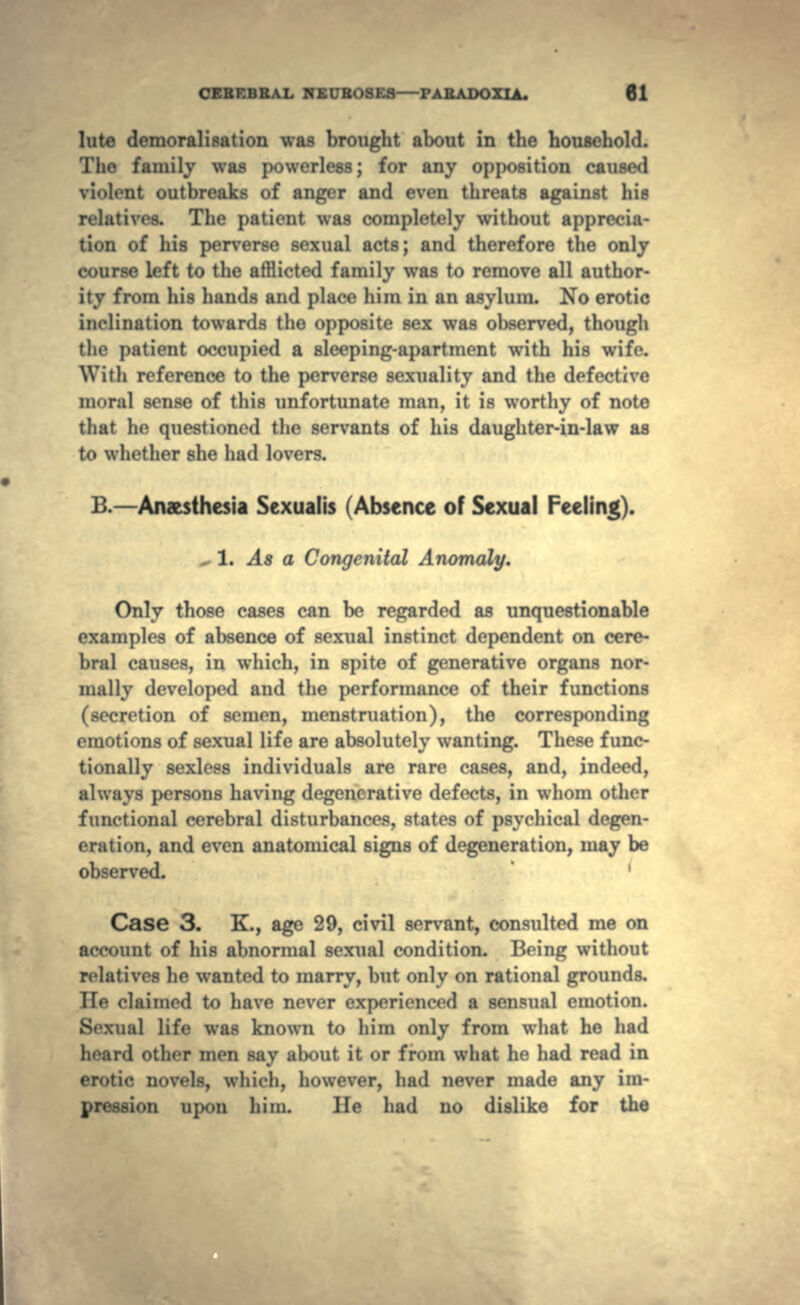 CEREBRAL NEUROSES—PARADOXIA. 61

lute demoralisation was brought about in the household. The family was powerless; for any opposition caused violent outbreaks of anger and even threats against his relatives. The patient was completely without appreciation of his perverse sexual acts; and therefore the only course left to the afflicted family was to remove all authority from his hands and place him in an asylum. No erotic inclination towards the opposite sex was observed, though the patient occupied a sleeping-apartment with his wife. With reference to the perverse sexuality and the defective moral sense of this unfortunate man, it is worthy of note that he questioned the servants of his daughter-in-law as to whether she had lovers.

B.—Anæsthesia Sexualis (Absence of Sexual Feeling).

1. As a Congenital Anomaly.

Only those cases can be regarded as unquestionable examples of absence of sexual instinct dependent on cerebral causes, in which, in spite of generative organs normally developed and the performance of their functions (secretion of semen, menstruation), the corresponding emotions of sexual life are absolutely wanting. These functionally sexless individuals are rare cases, and, indeed, always persons having degenerative defects, in whom other functional cerebral disturbances, states of psychical degeneration, and even anatomical signs of degeneration, may be observed.

Case 3. K., age 29, civil servant, consulted me on account of his abnormal sexual condition. Being without relatives he wanted to marry, but only on rational grounds. He claimed to have never experienced a sensual emotion. Sexual life was known to him only from what he had heard other men say about it or from what he had read in erotic novels, which, however, had never made any impression upon him. He had no dislike for the